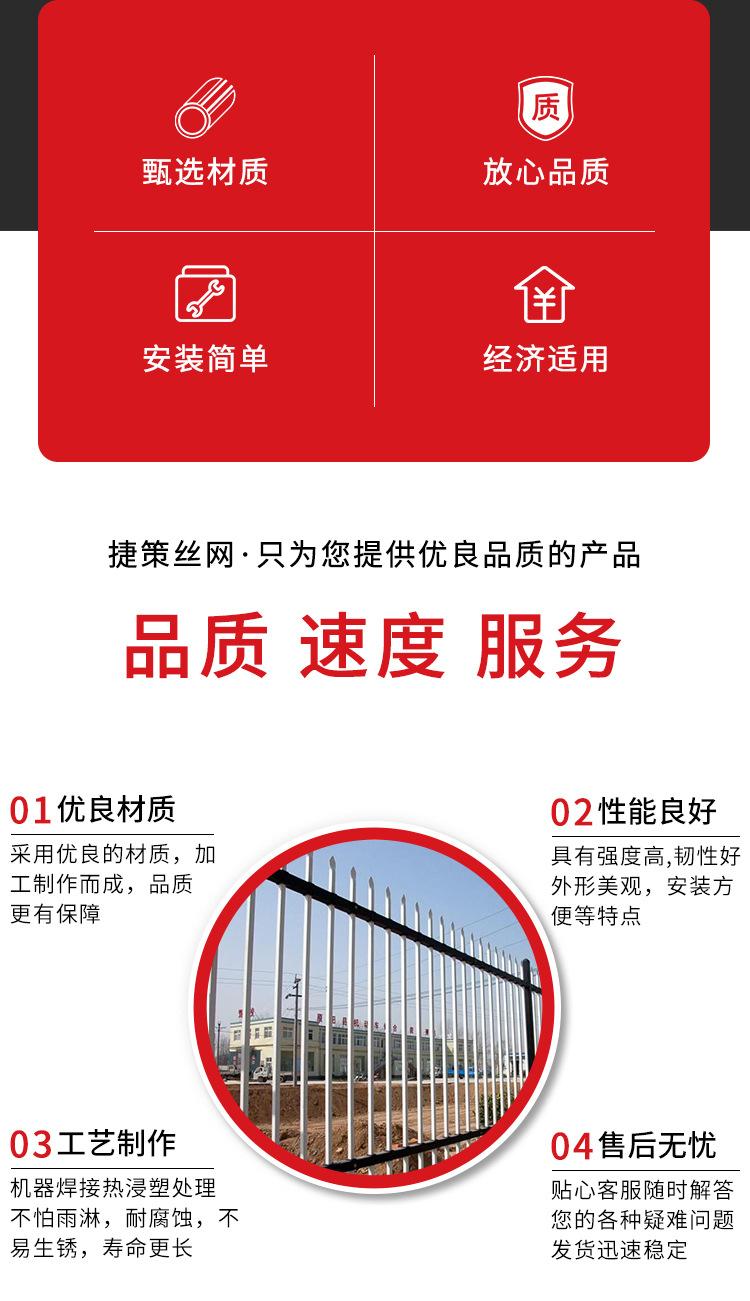 质

甄选材质

放心品质

安装简单

经济适用

捷策丝网·只为您提供优良品质的产品

品质 速度 服务

01优良材质

采用优良的材质，加工制作而成，品质更有保障

02性能良好

具有强度高,韧性好外形美观，安装方便等特点

03工艺制作

机器焊接热浸塑处理不怕雨淋，耐腐蚀，不易生锈，寿命更长

04售后无忧

贴心客服随时解答您的各种疑难问题发货迅速稳定